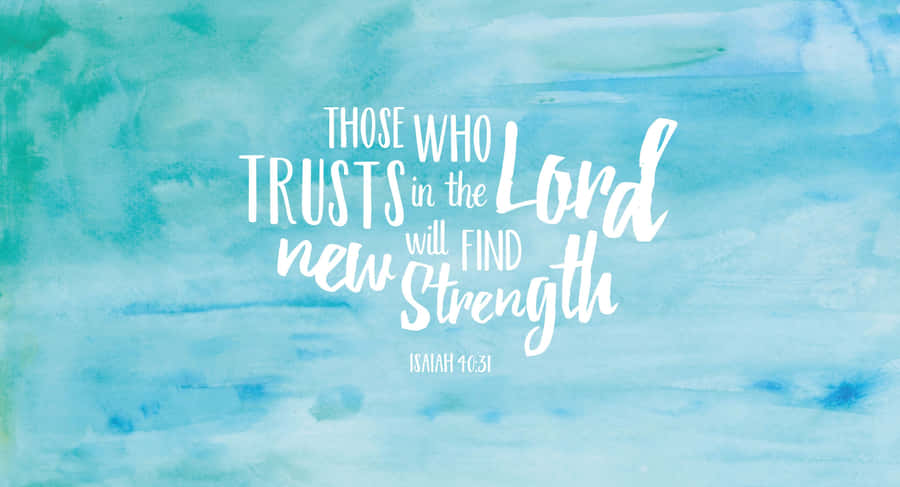 THOSE WHO TRUSTS in the Lord will FIND new Strength

ISAIAH 40:31